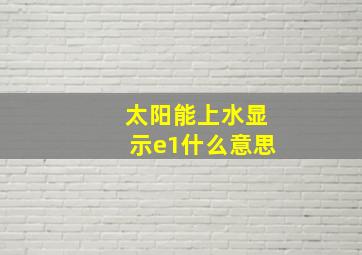 太阳能上水显示e1什么意思